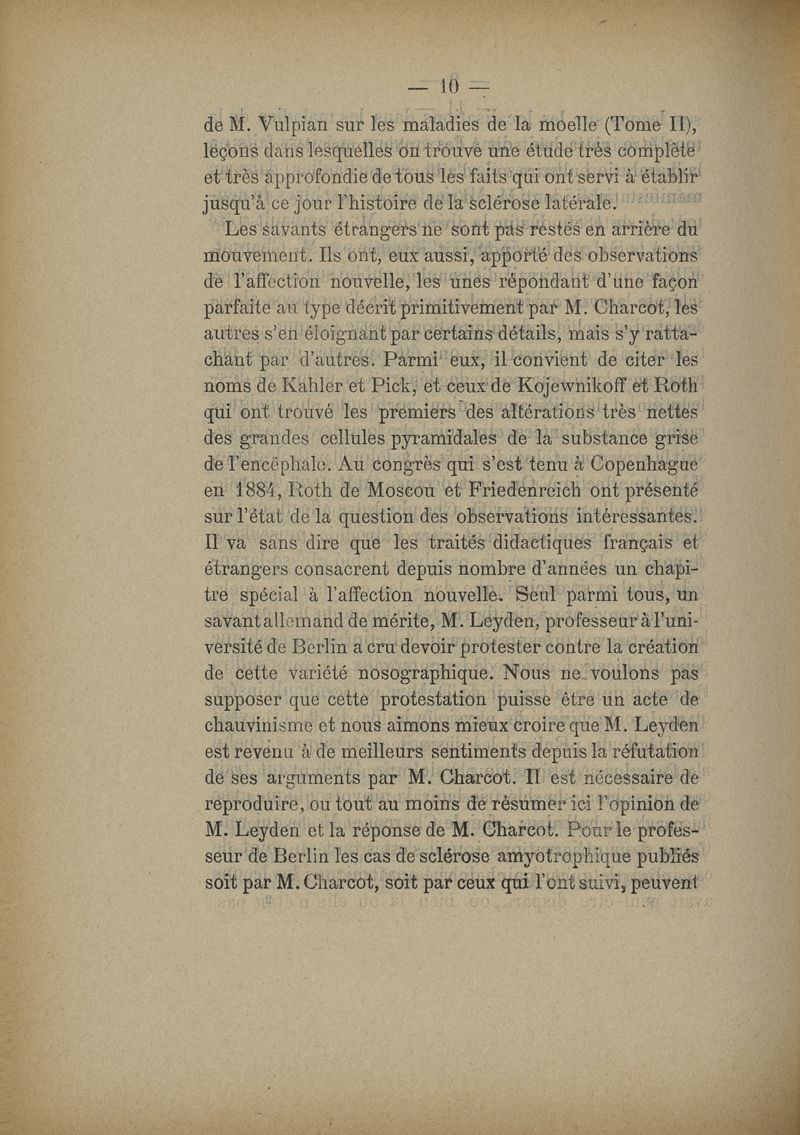 — 10 —

de M. Vulpian sur les maladies de la moelle (Tome II), leçons dans lesquelles on trouve une étude très complète et très approfondie de tous les faits qui ont servi à établir jusqu'à ce jour l'histoire de la sclérose latérale.

Les savants étrangers ne sont pas restés en arrière du mouvement. Ils ont, eux aussi, apporté des observations de l'affection nouvelle, les unes répondant d'une façon parfaite au type décrit primitivement par M. Charcot, les autres s'en éloignant par certains détails, mais s'y rattachant par d'autres. Parmi eux, il convient de citer les noms de Kahler et Pick, et ceux de Kojewnikoff et Roth qui ont trouvé les premiers des altérations très nettes des grandes cellules pyramidales de la substance grise de l'encéphale. Au congrès qui s'est tenu à Copenhague en 1884, Roth de Moscou et Friedenreich ont présenté sur l'état de la question des observations intéressantes. Il va sans dire que les traités didactiques français et étrangers consacrent depuis nombre d'années un chapitre spécial à l'affection nouvelle. Seul parmi tous, un savant allemand de mérite, M. Leyden, professeur à l'université de Berlin a cru devoir protester contre la création de cette variété nosographique. Nous ne voulons pas supposer que cette protestation puisse être un acte de chauvinisme et nous aimons mieux croire que M. Leyden est revenu à de meilleurs sentiments depuis la réfutation de ses arguments par M. Charcot. Il est nécessaire de reproduire, ou tout au moins de résumer ici l'opinion de M. Leyden et la réponse de M. Charcot. Pour le professeur de Berlin les cas de sclérose amyotrophique publiés soit par M. Charcot, soit par ceux qui l'ont suivi, peuvent